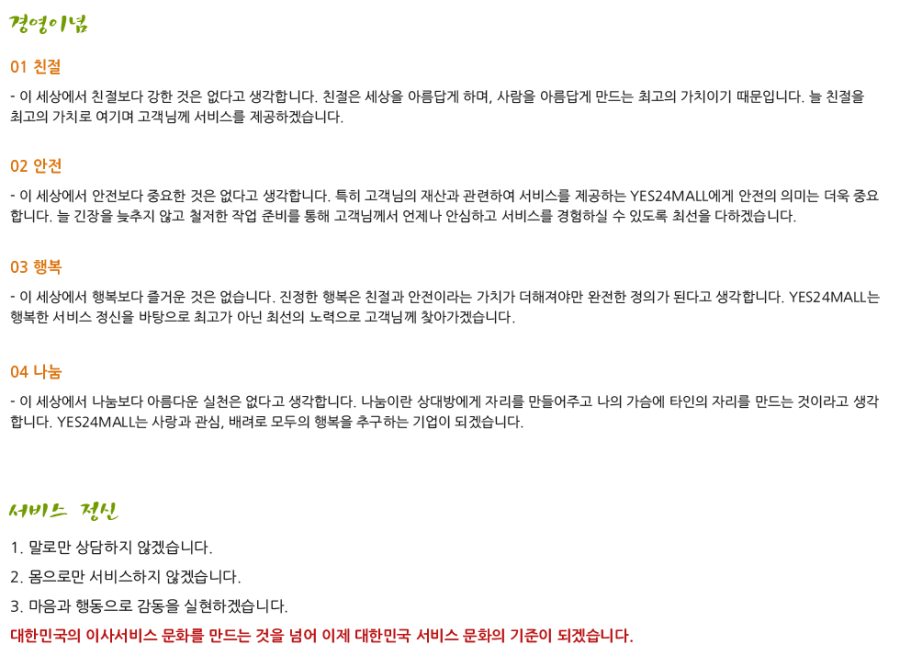 경영이념

01 친절

- 이 세상에서 친절보다 강한 것은 없다고 생각합니다. 친절은 세상을 아름답게 하며, 사람을 아름답게 만드는 최고의 가치이기 때문입니다. 늘 친절을 최고의 가치로 여기며 고객님께 서비스를 제공하겠습니다.

02 안전

- 이 세상에서 안전보다 중요한 것은 없다고 생각합니다. 특히 고객님의 재산과 관련하여 서비스를 제공하는 YES24MALL에게 안전의 의미는 더욱 중요합니다. 늘 긴장을 늦추지 않고 철저한 작업 준비를 통해 고객님께서 언제나 안심하고 서비스를 경험하실 수 있도록 최선을 다하겠습니다.

03 행복

- 이 세상에서 행복보다 즐거운 것은 없습니다. 진정한 행복은 친절과 안전이라는 가치가 더해져야만 완전한 정의가 된다고 생각합니다. YES24MALL는 행복한 서비스 정신을 바탕으로 최고가 아닌 최선의 노력으로 고객님께 찾아가겠습니다.

04 나눔

- 이 세상에서 나눔보다 아름다운 실천은 없다고 생각합니다. 나눔이란 상대방에게 자리를 만들어주고 나의 가슴에 타인의 자리를 만드는 것이라고 생각합니다. YES24MALL는 사랑과 관심, 배려로 모두의 행복을 추구하는 기업이 되겠습니다.

서비스 정신

1. 말로만 상담하지 않겠습니다.
2. 몸으로만 서비스하지 않겠습니다.
3. 마음과 행동으로 감동을 실현하겠습니다.
대한민국의 이사서비스 문화를 만드는 것을 넘어 이제 대한민국 서비스 문화의 기준이 되겠습니다.